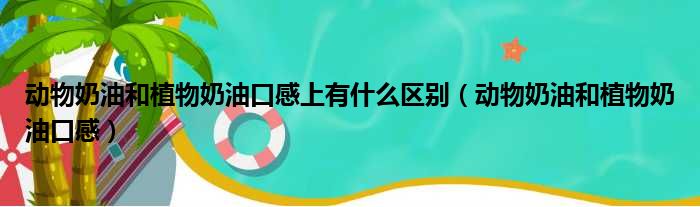 动物奶油和植物奶油口感上有什么区别（动物奶油和植物奶油口感）